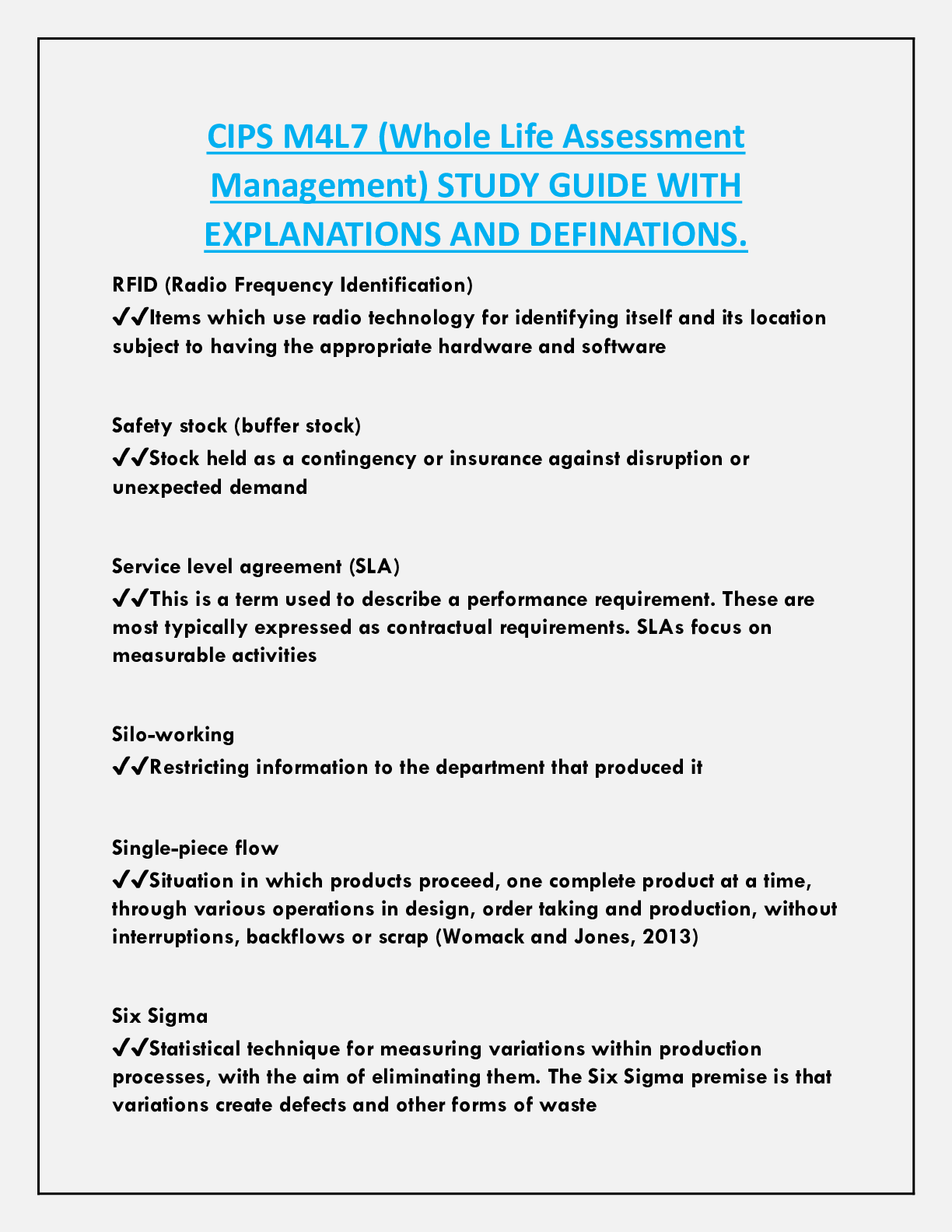 CIPS M4L7 (Whole Life Assessment Management) STUDY GUIDE WITH EXPLANATIONS AND DEFINATIONS.

RFID (Radio Frequency Identification)
✔✔Items which use radio technology for identifying itself and its location subject to having the appropriate hardware and software

Safety stock (buffer stock)
✔✔Stock held as a contingency or insurance against disruption or unexpected demand

Service level agreement (SLA)
✔✔This is a term used to describe a performance requirement. These are most typically expressed as contractual requirements. SLAs focus on measurable activities

Silo-working
✔✔Restricting information to the department that produced it

Single-piece flow
✔✔Situation in which products proceed, one complete product at a time, through various operations in design, order taking and production, without interruptions, backflows or scrap (Womack and Jones, 2013)

Six Sigma
✔✔Statistical technique for measuring variations within production processes, with the aim of eliminating them. The Six Sigma premise is that variations create defects and other forms of waste